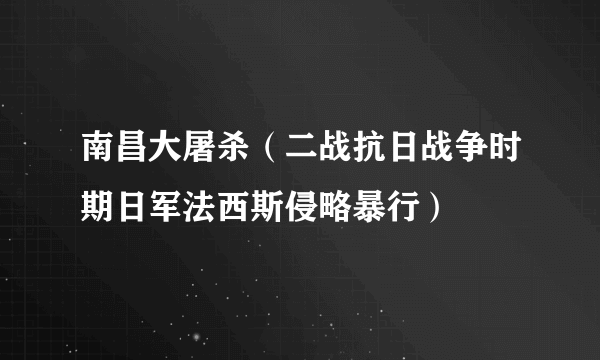 南昌大屠杀（二战抗日战争时期日军法西斯侵略暴行）